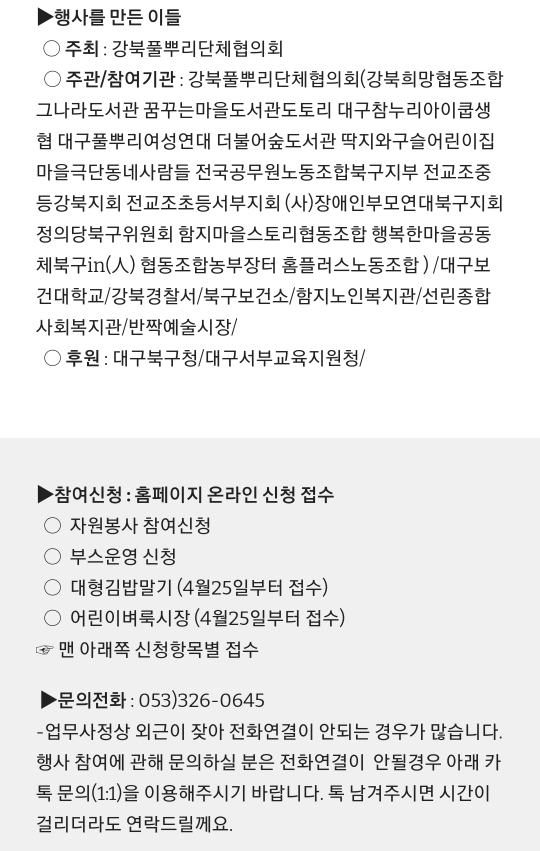 ▶행사를 만든 이들

○ 주최 : 강북풀뿌리단체협의회

○ 주관/참여기관 : 강북풀뿌리단체협의회(강북희망협동조합 그나라도서관 꿈꾸는마을도서관도토리 대구참누리아이쿱생협 대구풀뿌리여성연대 더불어숲도서관 딱지와구슬어린이집 마을극단동네사람들 전국공무원노동조합북구지부 전교조중등강북지회 전교조초등서부지회 (사)장애인부모연대북구지회 정의당북구위원회 함지마을스토리협동조합 행복한마을공동체북구in(人) 협동조합농부장터 홈플러스노동조합 ) /대구보건대학교/강북경찰서/북구보건소/함지노인복지관/선린종합사회복지관/반짝예술시장/

○ 후원 : 대구북구청/대구서부교육지원청/

▶참여신청 : 홈페이지 온라인 신청 접수

○ 자원봉사 참여신청

○ 부스운영 신청

○ 대형김밥말기 (4월25일부터 접수)

○ 어린이벼룩시장 (4월25일부터 접수)

☞ 맨 아래쪽 신청항목별 접수

▶문의전화 : 053)326-0645

-업무사정상 외근이 잦아 전화연결이 안되는 경우가 많습니다. 행사 참여에 관해 문의하실 분은 전화연결이 안될경우 아래 카톡 문의(1:1)을 이용해주시기 바랍니다. 톡 남겨주시면 시간이 걸리더라도 연락드릴께요.